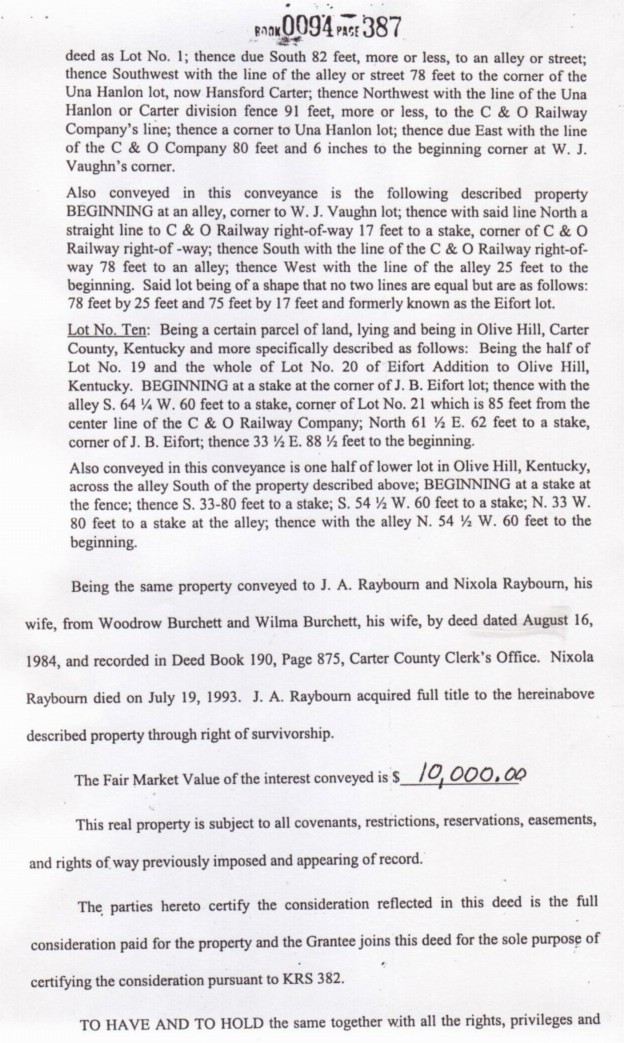 BOOK 0094 PAGE 387

deed as Lot No. 1; thence due South 82 feet, more or less, to an alley or street; thence Southwest with the line of the alley or street 78 feet to the corner of the Una Hanlon lot, now Hansford Carter; thence Northwest with the line of the Una Hanlon or Carter division fence 91 feet, more or less, to the C & O Railway Company's line; thence a corner to Una Hanlon lot; thence due East with the line of the C & O Company 80 feet and 6 inches to the beginning corner at W. J. Vaughn's corner.

Also conveyed in this conveyance is the following described property BEGINNING at an alley, corner to W. J. Vaughn lot; thence with said line North a straight line to C & O Railway right-of-way 17 feet to a stake, corner of C & O Railway right-of -way; thence South with the line of the C & O Railway right-of-way 78 feet to an alley; thence West with the line of the alley 25 feet to the beginning. Said lot being of a shape that no two lines are equal but are as follows: 78 feet by 25 feet and 75 feet by 17 feet and formerly known as the Eifort lot.

Lot No. Ten: Being a certain parcel of land, lying and being in Olive Hill, Carter County, Kentucky and more specifically described as follows: Being the half of Lot No. 19 and the whole of Lot No. 20 of Eifort Addition to Olive Hill, Kentucky. BEGINNING at a stake at the corner of J. B. Eifort lot; thence with the alley S. 64 ¼ W. 60 feet to a stake, corner of Lot No. 21 which is 85 feet from the center line of the C & O Railway Company; North 61 ½ E. 62 feet to a stake, corner of J. B. Eifort; thence 33 ½ E. 88 ½ feet to the beginning.

Also conveyed in this conveyance is one half of lower lot in Olive Hill, Kentucky, across the alley South of the property described above; BEGINNING at a stake at the fence; thence S. 33-80 feet to a stake; S. 54 ½ W. 60 feet to a stake; N. 33 W. 80 feet to a stake at the alley; thence with the alley N. 54 ½ W. 60 feet to the beginning.

Being the same property conveyed to J. A. Raybourn and Nixola Raybourn, his wife, from Woodrow Burchett and Wilma Burchett, his wife, by deed dated August 16, 1984, and recorded in Deed Book 190, Page 875, Carter County Clerk's Office. Nixola Raybourn died on July 19, 1993. J. A. Raybourn acquired full title to the hereinabove described property through right of survivorship.

The Fair Market Value of the interest conveyed is $ 10,000.00

This real property is subject to all covenants, restrictions, reservations, easements, and rights of way previously imposed and appearing of record.

The parties hereto certify the consideration reflected in this deed is the full consideration paid for the property and the Grantee joins this deed for the sole purpose of certifying the consideration pursuant to KRS 382.

TO HAVE AND TO HOLD the same together with all the rights, privileges and